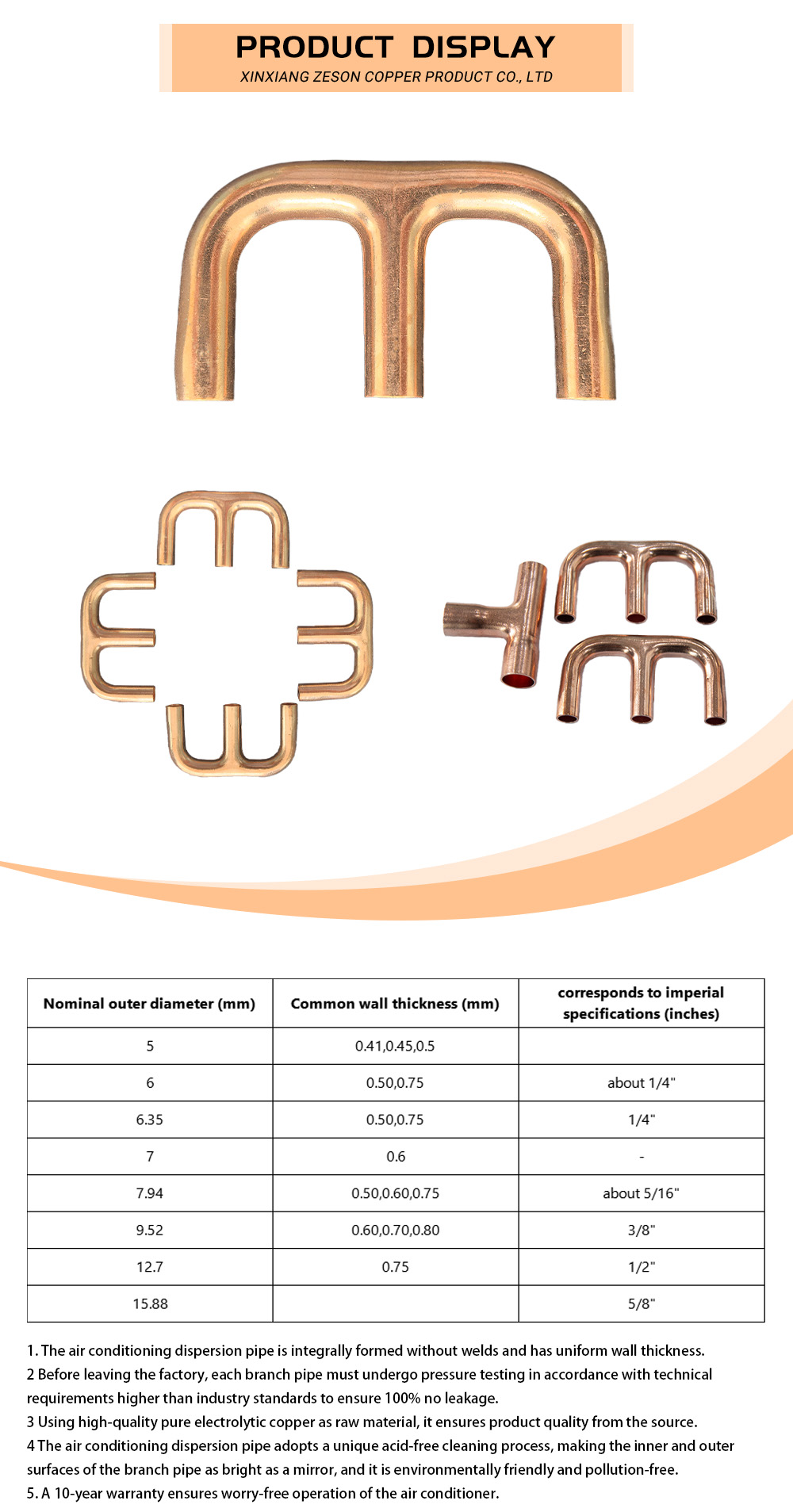 PRODUCT DISPLAY
XINXIANG ZESON COPPER PRODUCT CO., LTD

| Nominal outer diameter (mm) | Common wall thickness (mm) | corresponds to imperial specifications (inches) |
|---|---|---|
| 5 | 0.41,0.45,0.5 | |
| 6 | 0.50,0.75 | about 1/4" |
| 6.35 | 0.50,0.75 | 1/4" |
| 7 | 0.6 | - |
| 7.94 | 0.50,0.60,0.75 | about 5/16" |
| 9.52 | 0.60,0.70,0.80 | 3/8" |
| 12.7 | 0.75 | 1/2" |
| 15.88 | | 5/8" |

1. The air conditioning dispersion pipe is integrally formed without welds and has uniform wall thickness.
2 Before leaving the factory, each branch pipe must undergo pressure testing in accordance with technical requirements higher than industry standards to ensure 100% no leakage.
3 Using high-quality pure electrolytic copper as raw material, it ensures product quality from the source.
4 The air conditioning dispersion pipe adopts a unique acid-free cleaning process, making the inner and outer surfaces of the branch pipe as bright as a mirror, and it is environmentally friendly and pollution-free.
5. A 10-year warranty ensures worry-free operation of the air conditioner.